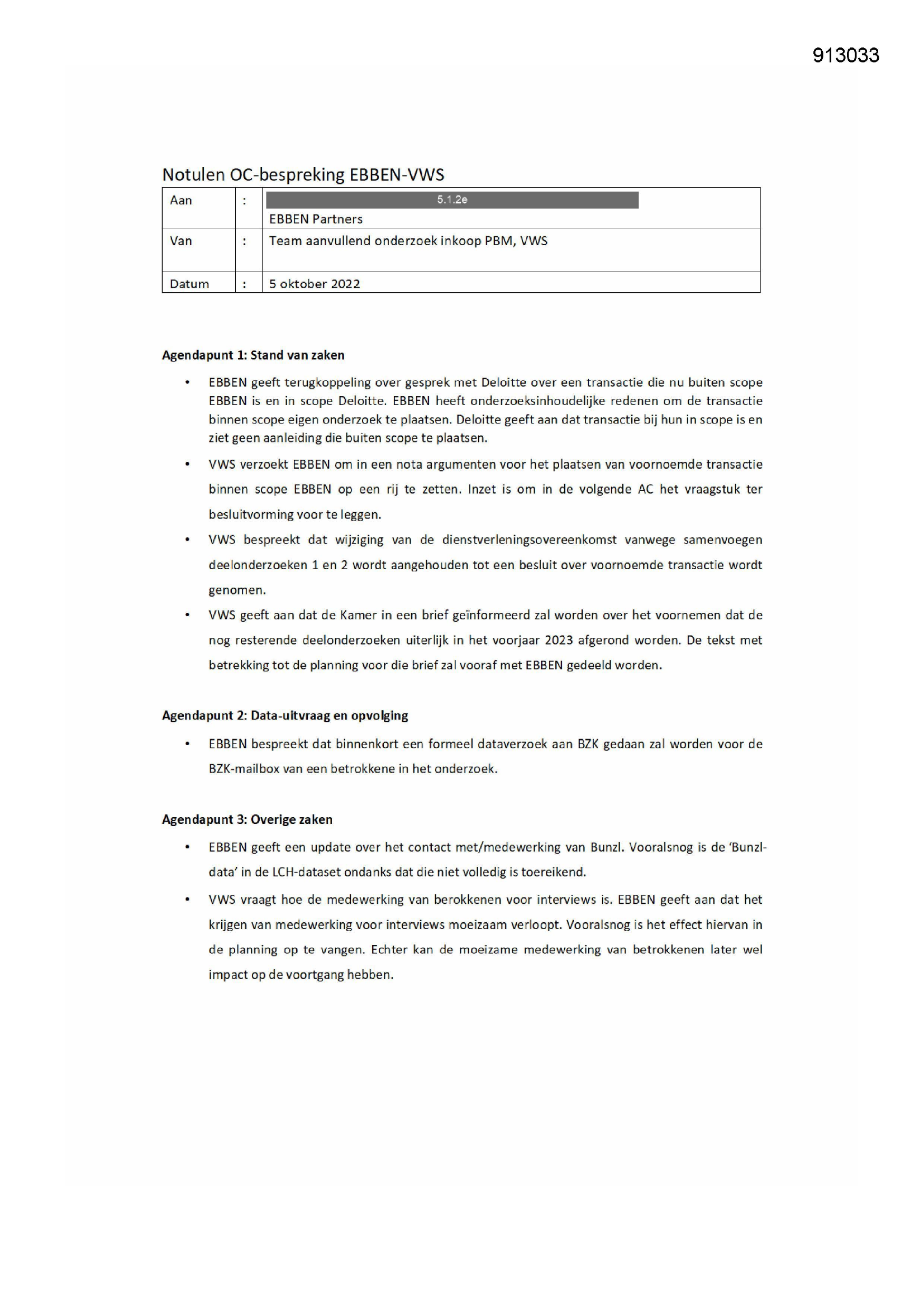 913033

Notulen OC-bespreking EBBEN-VWS

Aan : 5.1.2e
EBBEN Partners
Van : Team aanvullend onderzoek inkoop PBM, VWS
Datum : 5 oktober 2022

Agendapunt 1: Stand van zaken

• EBBEN geeft terugkoppeling over gesprek met Deloitte over een transactie die nu buiten scope EBBEN is en in scope Deloitte. EBBEN heeft onderzoeksinhoudelijke redenen om de transactie binnen scope eigen onderzoek te plaatsen. Deloitte geeft aan dat transactie bij hun in scope is en ziet geen aanleiding die buiten scope te plaatsen.

• VWS verzoekt EBBEN om in een nota argumenten voor het plaatsen van voornoemde transactie binnen scope EBBEN op een rij te zetten. Inzet is om in de volgende AC het vraagstuk ter besluitvorming voor te leggen.

• VWS bespreekt dat wijziging van de dienstverleningsovereenkomst vanwege samenvoegen deelonderzoeken 1 en 2 wordt aangehouden tot een besluit over voornoemde transactie wordt genomen.

• VWS geeft aan dat de Kamer in een brief geïnformeerd zal worden over het voornemen dat de nog resterende deelonderzoeken uiterlijk in het voorjaar 2023 afgerond worden. De tekst met betrekking tot de planning voor die brief zal vooraf met EBBEN gedeeld worden.

Agendapunt 2: Data-uitvraag en opvolging

• EBBEN bespreekt dat binnenkort een formeel dataverzoek aan BZK gedaan zal worden voor de BZK-mailbox van een betrokkene in het onderzoek.

Agendapunt 3: Overige zaken

• EBBEN geeft een update over het contact met/medewerking van Bunzl. Vooralsnog is de 'Bunzl-data' in de LCH-dataset ondanks dat die niet volledig is toereikend.

• VWS vraagt hoe de medewerking van berokkenen voor interviews is. EBBEN geeft aan dat het krijgen van medewerking voor interviews moeizaam verloopt. Vooralsnog is het effect hiervan in de planning op te vangen. Echter kan de moeizame medewerking van betrokkenen later wel impact op de voortgang hebben.